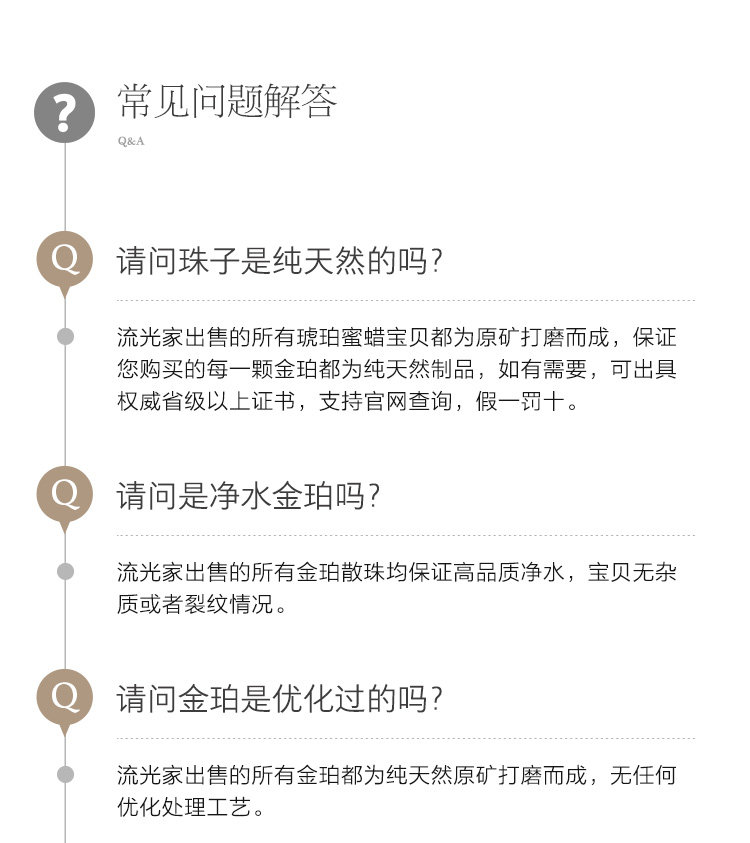 ?
常见问题解答
Q&A

Q
请问珠子是纯天然的吗？

流光家出售的所有琥珀蜜蜡宝贝都为原矿打磨而成，保证您购买的每一颗金珀都为纯天然制品，如有需要，可出具权威省级以上证书，支持官网查询，假一罚十。

Q
请问是净水金珀吗？

流光家出售的所有金珀散珠均保证高品质净水，宝贝无杂质或者裂纹情况。

Q
请问金珀是优化过的吗？

流光家出售的所有金珀都为纯天然原矿打磨而成，无任何优化处理工艺。